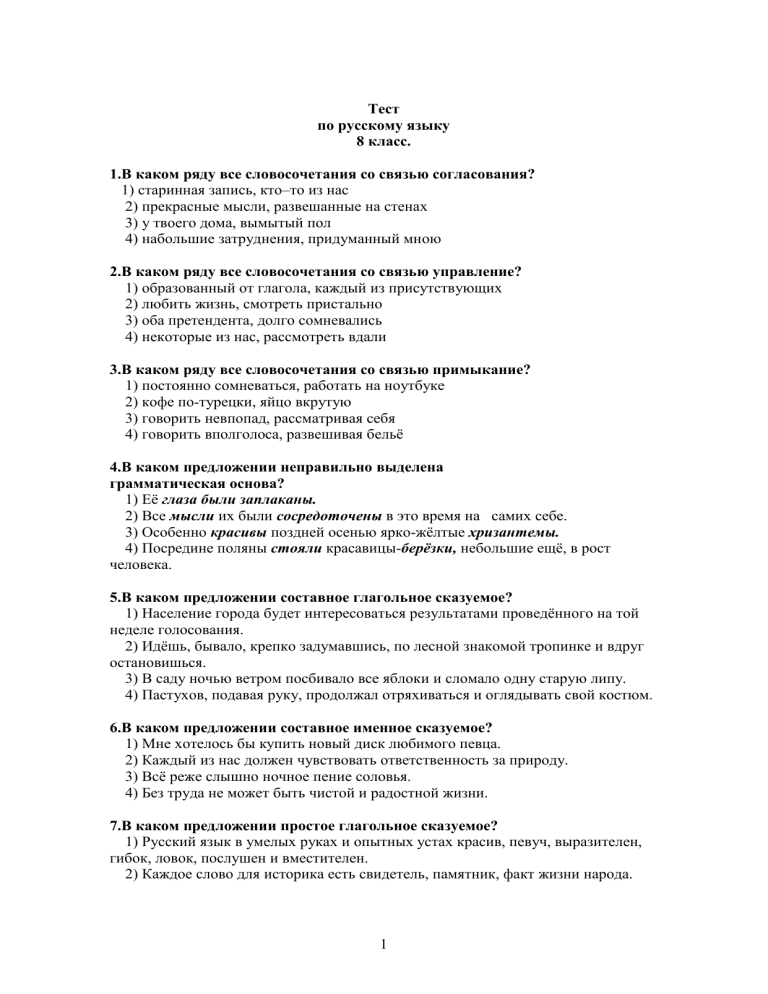 Тест
по русскому языку
8 класс.

1.В каком ряду все словосочетания со связью согласования?
1) старинная запись, кто–то из нас
2) прекрасные мысли, развешанные на стенах
3) у твоего дома, вымытый пол
4) набольшие затруднения, придуманный мною

2.В каком ряду все словосочетания со связью управление?
1) образованный от глагола, каждый из присутствующих
2) любить жизнь, смотреть пристально
3) оба претендента, долго сомневались
4) некоторые из нас, рассмотреть вдали

3.В каком ряду все словосочетания со связью примыкание?
1) постоянно сомневаться, работать на ноутбуке
2) кофе по-турецки, яйцо вкрутую
3) говорить невпопад, рассматривая себя
4) говорить вполголоса, развешивая бельё

4.В каком предложении неправильно выделена грамматическая основа?
1) Её глаза были заплаканы.
2) Все мысли их были сосредоточены в это время на самих себе.
3) Особенно красивы поздней осенью ярко-жёлтые хризантемы.
4) Посредине поляны стояли красавицы-берёзки, небольшие ещё, в рост человека.

5.В каком предложении составное глагольное сказуемое?
1) Население города будет интересоваться результатами проведённого на той неделе голосования.
2) Идёшь, бывало, крепко задумавшись, по лесной знакомой тропинке и вдруг остановишься.
3) В саду ночью ветром посбивало все яблоки и сломало одну старую липу.
4) Пастухов, подавая руку, продолжал отряхиваться и оглядывать свой костюм.

6.В каком предложении составное именное сказуемое?
1) Мне хотелось бы купить новый диск любимого певца.
2) Каждый из нас должен чувствовать ответственность за природу.
3) Всё реже слышно ночное пение соловья.
4) Без труда не может быть чистой и радостной жизни.

7.В каком предложении простое глагольное сказуемое?
1) Русский язык в умелых руках и опытных устах красив, певуч, выразителен, гибок, ловок, послушен и вместителен.
2) Каждое слово для историка есть свидетель, памятник, факт жизни народа.

1